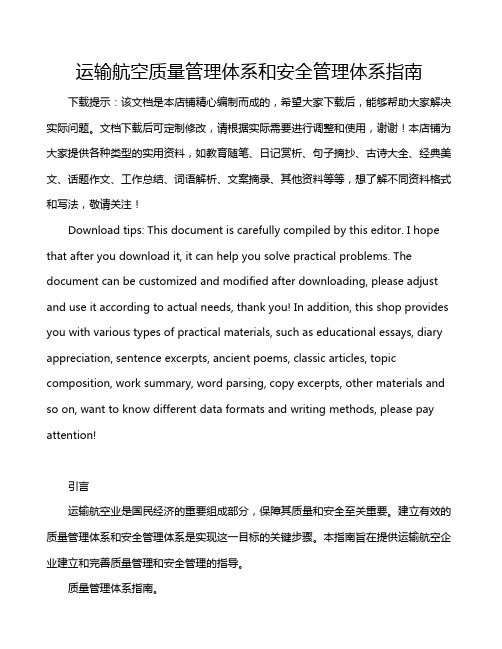 运输航空质量管理体系和安全管理体系指南

下载提示：该文档是本店铺精心编制而成的，希望大家下载后，能够帮助大家解决实际问题。文档下载后可定制修改，请根据实际需要进行调整和使用，谢谢！本店铺为大家提供各种类型的实用资料，如教育随笔、日记赏析、句子摘抄、古诗大全、经典美文、话题作文、工作总结、词语解析、文案摘录、其他资料等等，想了解不同资料格式和写法，敬请关注！

Download tips: This document is carefully compiled by this editor. I hope that after you download it, it can help you solve practical problems. The document can be customized and modified after downloading, please adjust and use it according to actual needs, thank you! In addition, this shop provides you with various types of practical materials, such as educational essays, diary appreciation, sentence excerpts, ancient poems, classic articles, topic composition, work summary, word parsing, copy excerpts, other materials and so on, want to know different data formats and writing methods, please pay attention!

引言

运输航空业是国民经济的重要组成部分，保障其质量和安全至关重要。建立有效的质量管理体系和安全管理体系是实现这一目标的关键步骤。本指南旨在提供运输航空企业建立和完善质量管理和安全管理的指导。

质量管理体系指南。